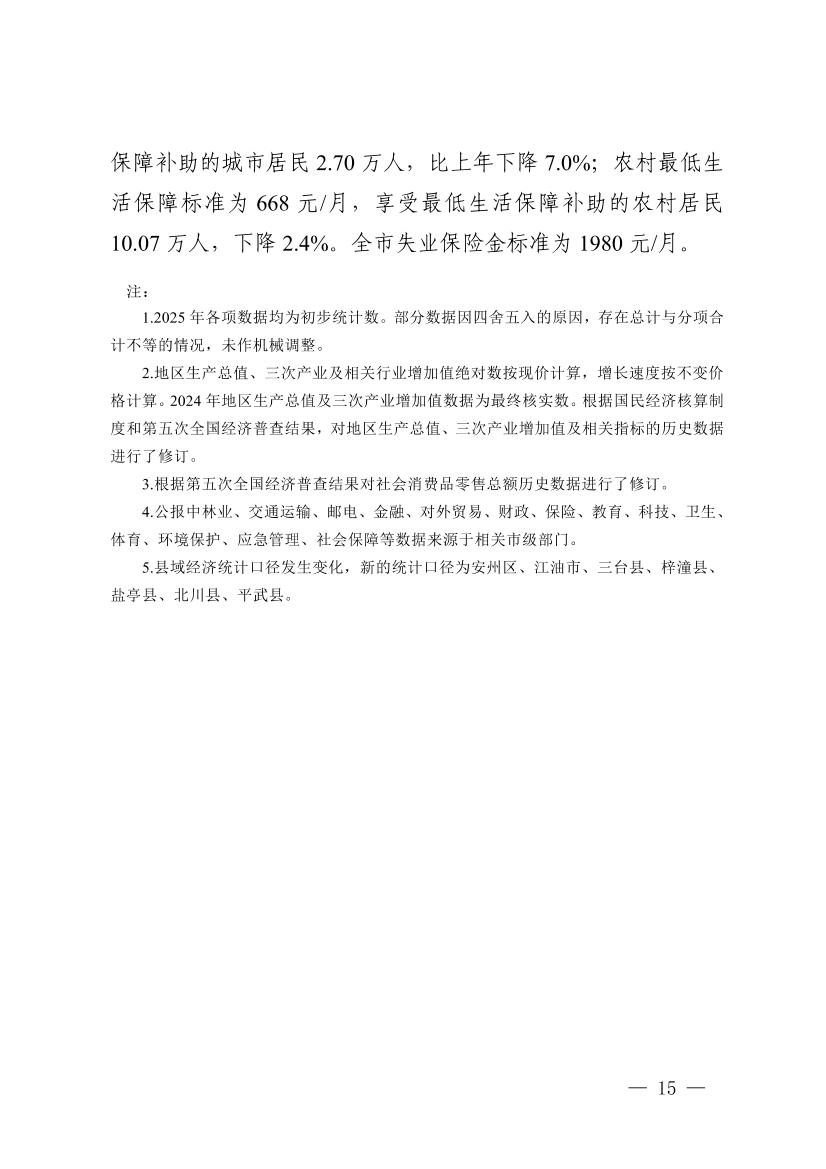 保障补助的城市居民 2.70 万人，比上年下降 7.0%；农村最低生活保障标准为 668 元/月，享受最低生活保障补助的农村居民 10.07 万人，下降 2.4%。全市失业保险金标准为 1980 元/月。

注：

1.2025 年各项数据均为初步统计数。部分数据因四舍五入的原因，存在总计与分项合计不等的情况，未作机械调整。

2.地区生产总值、三次产业及相关行业增加值绝对数按现价计算，增长速度按不变价格计算。2024 年地区生产总值及三次产业增加值数据为最终核实数。根据国民经济核算制度和第五次全国经济普查结果，对地区生产总值、三次产业增加值及相关指标的历史数据进行了修订。

3.根据第五次全国经济普查结果对社会消费品零售总额历史数据进行了修订。

4.公报中林业、交通运输、邮电、金融、对外贸易、财政、保险、教育、科技、卫生、体育、环境保护、应急管理、社会保障等数据来源于相关市级部门。

5.县域经济统计口径发生变化，新的统计口径为安州区、江油市、三台县、梓潼县、盐亭县、北川县、平武县。

— 15 —